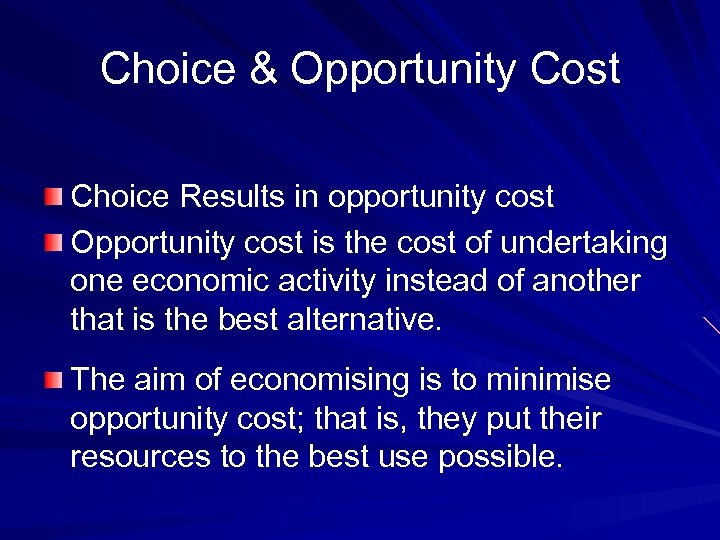 Choice & Opportunity Cost

Choice Results in opportunity cost

Opportunity cost is the cost of undertaking one economic activity instead of another that is the best alternative.

The aim of economising is to minimise opportunity cost; that is, they put their resources to the best use possible.